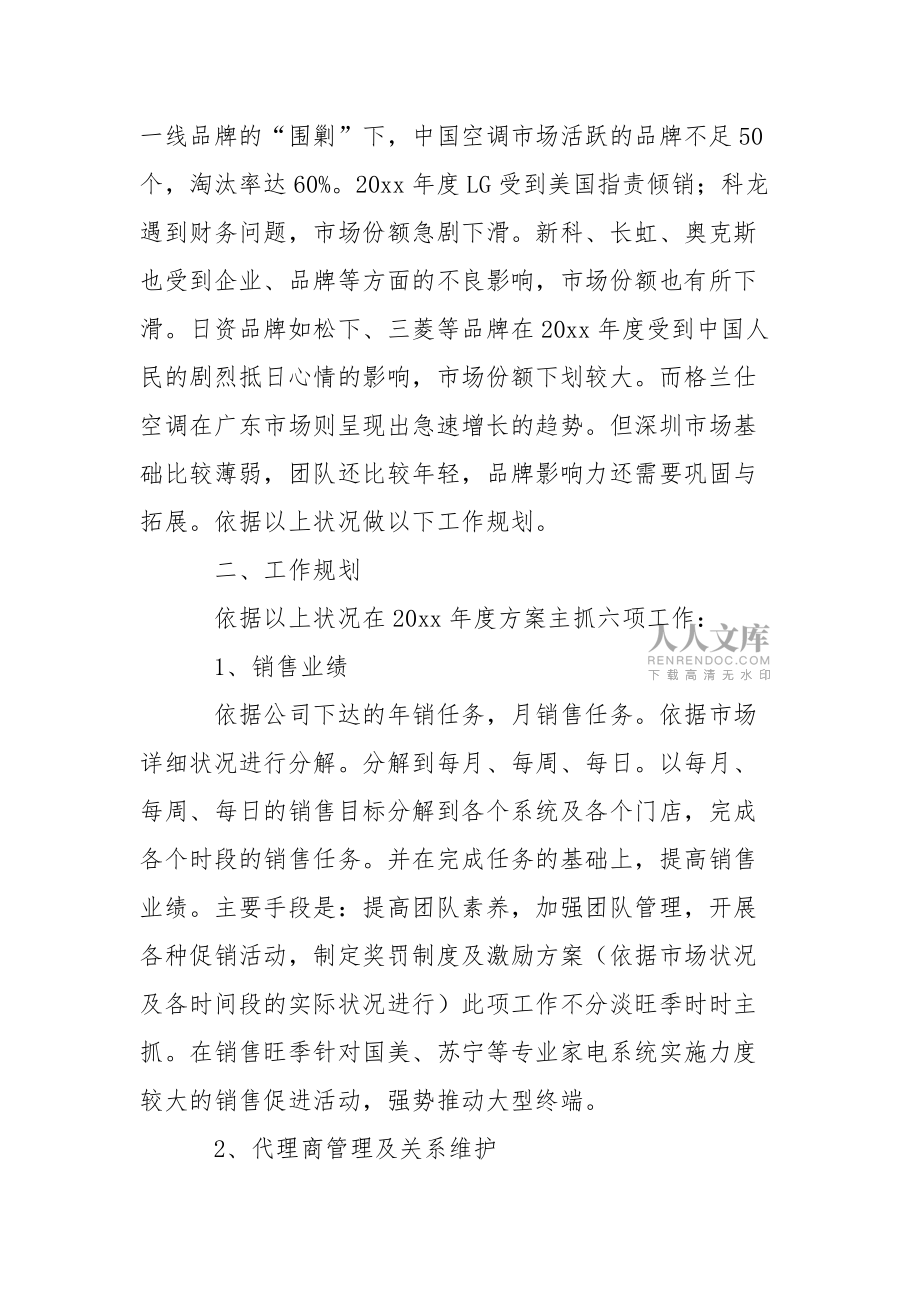 一线品牌的“围剿”下，中国空调市场活跃的品牌不足50个，淘汰率达60%。20xx年度LG受到美国指责倾销；科龙遇到财务问题，市场份额急剧下滑。新科、长虹、奥克斯也受到企业、品牌等方面的不良影响，市场份额也有所下滑。日资品牌如松下、三菱等品牌在20xx年度受到中国人民的剧烈抵日心情的影响，市场份额下划较大。而格兰仕空调在广东市场则呈现出急速增长的趋势。但深圳市场基础比较薄弱，团队还比较年轻，品牌影响力还需要巩固与拓展。依据以上状况做以下工作规划。

二、工作规划

依据以上状况在20xx年度方案主抓六项工作：

人人文库
RENRENDOC.COM
下载高清无水印

1、销售业绩

依据公司下达的年销任务，月销售任务。依据市场详细状况进行分解。分解到每月、每周、每日。以每月、每周、每日的销售目标分解到各个系统及各个门店，完成各个时段的销售任务。并在完成任务的基础上，提高销售业绩。主要手段是：提高团队素养，加强团队管理，开展各种促销活动，制定奖罚制度及激励方案（依据市场状况及各时间段的实际状况进行）此项工作不分淡旺季时时主抓。在销售旺季针对国美、苏宁等专业家电系统实施力度较大的销售促进活动，强势推动大型终端。

2、代理商管理及关系维护